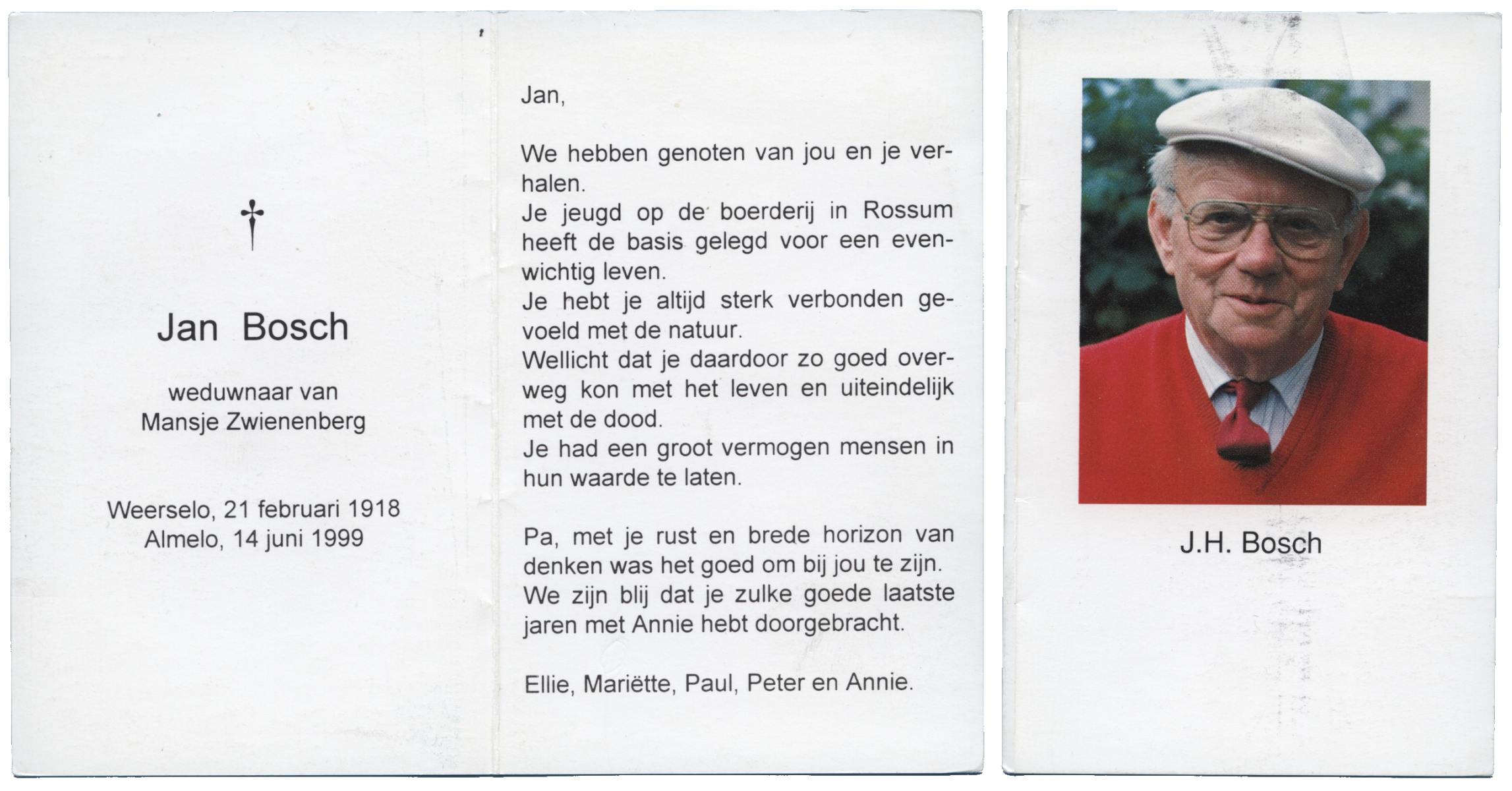 †

Jan Bosch

weduwnaar van
Mansje Zwienenberg

Weerselo, 21 februari 1918
Almelo, 14 juni 1999

Jan,

We hebben genoten van jou en je verhalen.
Je jeugd op de boerderij in Rossum heeft de basis gelegd voor een evenwichtig leven.
Je hebt je altijd sterk verbonden gevoeld met de natuur.
Wellicht dat je daardoor zo goed overweg kon met het leven en uiteindelijk met de dood.
Je had een groot vermogen mensen in hun waarde te laten.

Pa, met je rust en brede horizon van denken was het goed om bij jou te zijn.
We zijn blij dat je zulke goede laatste jaren met Annie hebt doorgebracht.

Ellie, Mariëtte, Paul, Peter en Annie.

J.H. Bosch